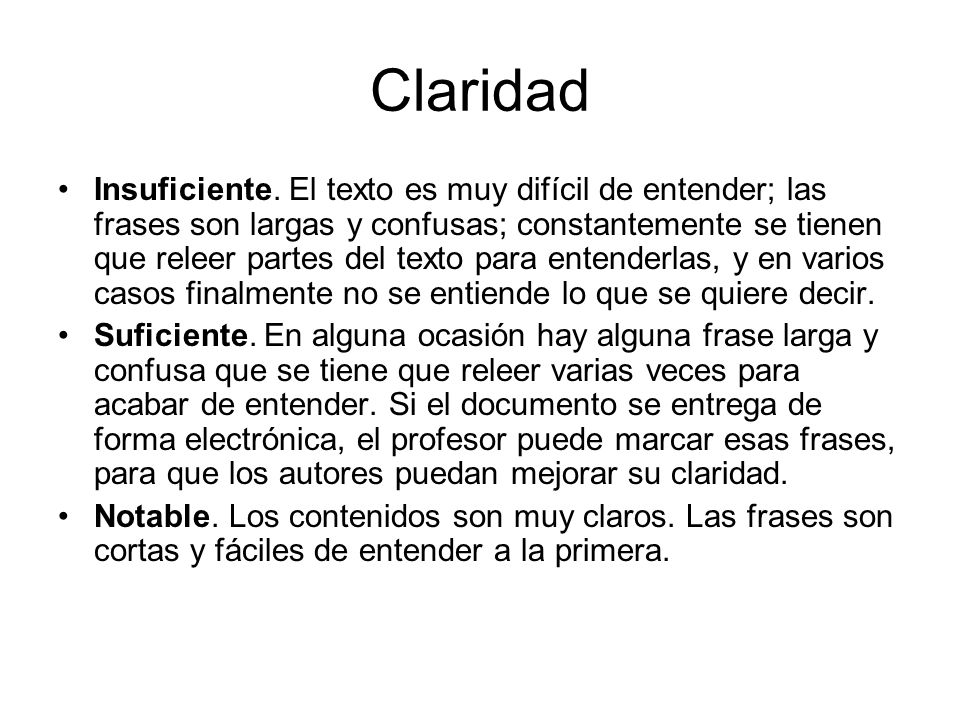 Claridad

• Insuficiente. El texto es muy difícil de entender; las frases son largas y confusas; constantemente se tienen que releer partes del texto para entenderlas, y en varios casos finalmente no se entiende lo que se quiere decir.

• Suficiente. En alguna ocasión hay alguna frase larga y confusa que se tiene que releer varias veces para acabar de entender. Si el documento se entrega de forma electrónica, el profesor puede marcar esas frases, para que los autores puedan mejorar su claridad.

• Notable. Los contenidos son muy claros. Las frases son cortas y fáciles de entender a la primera.